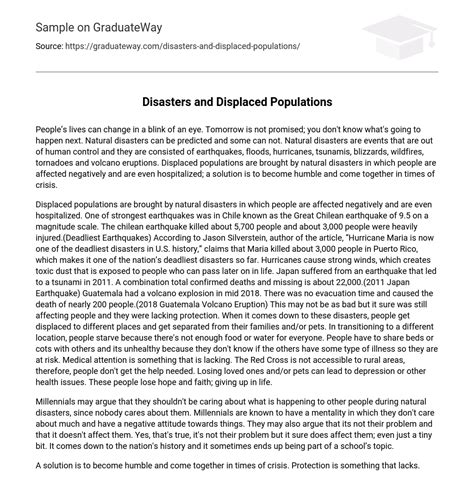 Sample on GraduateWay

Source: https://graduateway.com/disasters-and-displaced-populations/

Disasters and Displaced Populations

People's lives can change in a blink of an eye. Tomorrow is not promised; you don't know what's going to happen next. Natural disasters can be predicted and some can not. Natural disasters are events that are out of human control and they are consisted of earthquakes, floods, hurricanes, tsunamis, blizzards, wildfires, tornadoes and volcano eruptions. Displaced populations are brought by natural disasters in which people are affected negatively and are even hospitalized; a solution is to become humble and come together in times of crisis.

Displaced populations are brought by natural disasters in which people are affected negatively and are even hospitalized. One of strongest earthquakes was in Chile known as the Great Chilean earthquake of 9.5 on a magnitude scale. The chilean earthquake killed about 5,700 people and about 3,000 people were heavily injured.(Deadliest Earthquakes) According to Jason Silverstein, author of the article, "Hurricane Maria is now one of the deadliest disasters in U.S. history," claims that Maria killed about 3,000 people in Puerto Rico, which makes it one of the nation's deadliest disasters so far. Hurricanes cause strong winds, which creates toxic dust that is exposed to people who can pass later on in life. Japan suffered from an earthquake that led to a tsunami in 2011. A combination total confirmed deaths and missing is about 22,000.(2011 Japan Earthquake) Guatemala had a volcano explosion in mid 2018. There was no evacuation time and caused the death of nearly 200 people.(2018 Guatemala Volcano Eruption) This may not be as bad but it sure was still affecting people and they were lacking protection. When it comes down to these disasters, people get displaced to different places and get separated from their families and/or pets. In transitioning to a different location, people starve because there's not enough food or water for everyone. People have to share beds or cots with others and its unhealthy because they don't know if the others have some type of illness so they are at risk. Medical attention is something that is lacking. The Red Cross is not accessible to rural areas, therefore, people don't get the help needed. Losing loved ones and/or pets can lead to depression or other health issues. These people lose hope and faith; giving up in life.

Millennials may argue that they shouldn't be caring about what is happening to other people during natural disasters, since nobody cares about them. Millennials are known to have a mentality in which they don't care about much and have a negative attitude towards things. They may also argue that its not their problem and that it doesn't affect them. Yes, that's true, it's not their problem but it sure does affect them; even just a tiny bit. It comes down to the nation's history and it sometimes ends up being part of a school's topic.

A solution is to become humble and come together in times of crisis. Protection is something that lacks.